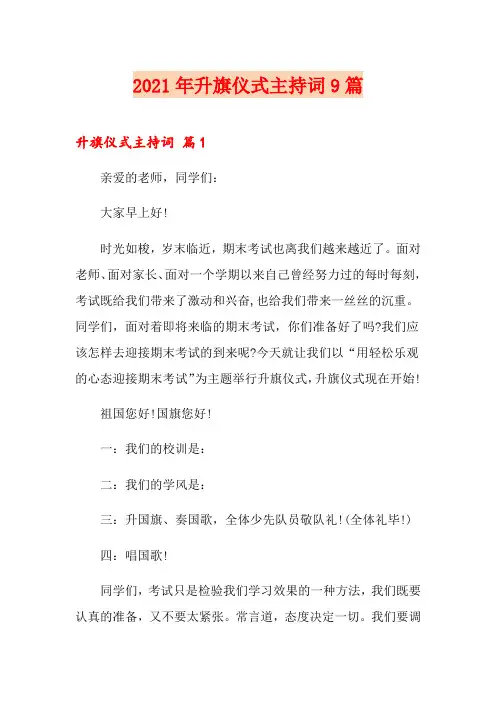 2021年升旗仪式主持词9篇

升旗仪式主持词 篇1

亲爱的老师，同学们：

大家早上好!

时光如梭，岁末临近，期末考试也离我们越来越近了。面对老师、面对家长、面对一个学期以来自己曾经努力过的每时每刻，考试既给我们带来了激动和兴奋，也给我们带来一丝丝的沉重。同学们，面对着即将来临的期末考试，你们准备好了吗?我们应该怎样去迎接期末考试的到来呢?今天就让我们以“用轻松乐观的心态迎接期末考试”为主题举行升旗仪式，升旗仪式现在开始!

祖国您好!国旗您好!

一：我们的校训是：

二：我们的学风是：

三：升国旗、奏国歌，全体少先队员敬队礼!(全体礼毕!)

四：唱国歌!

同学们，考试只是检验我们学习效果的一种方法，我们既要认真的准备，又不要太紧张。常言道，态度决定一切。我们要调